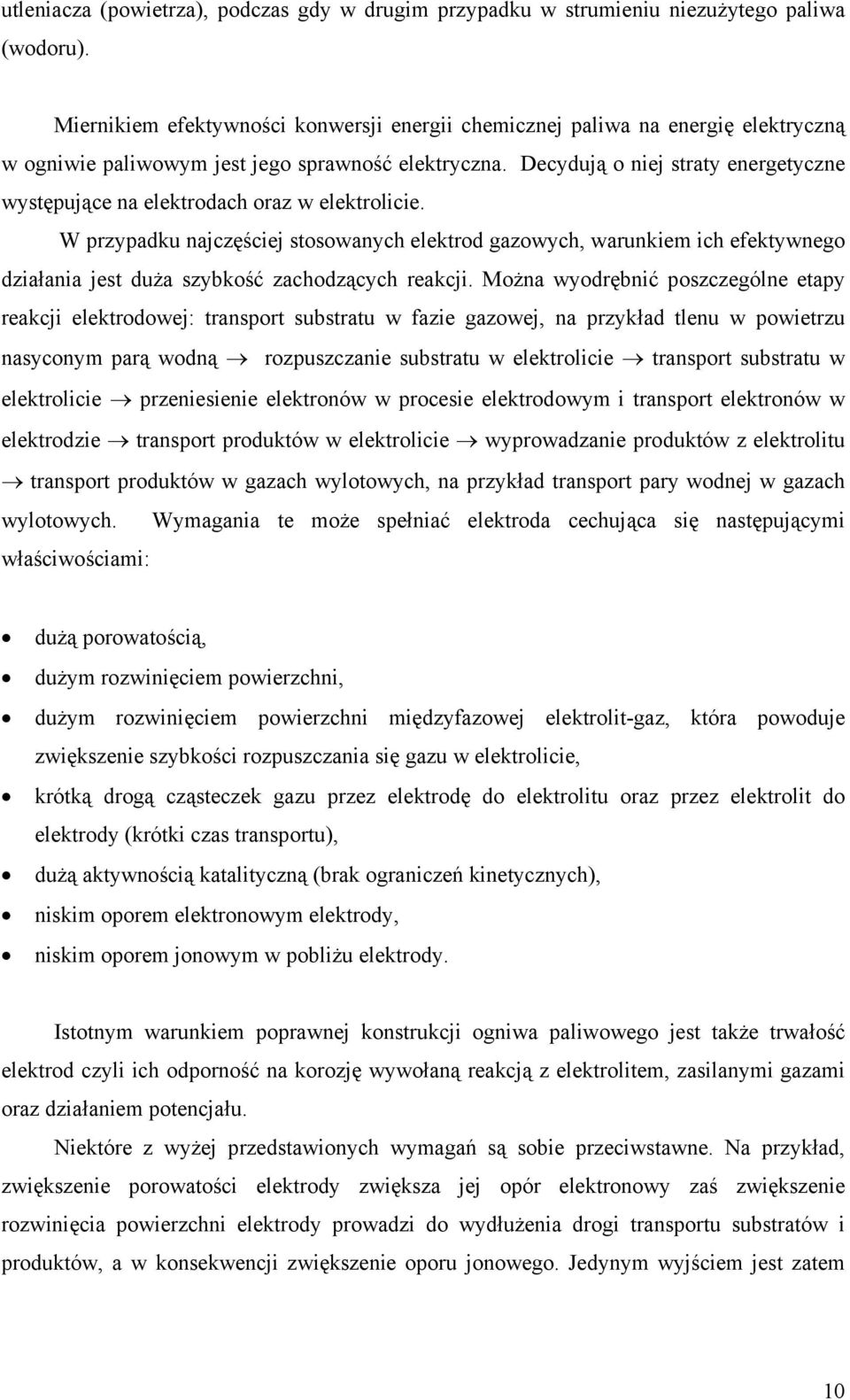 utleniacza (powietrza), podczas gdy w drugim przypadku w strumieniu niezużytego paliwa (wodoru).

Miernikiem efektywności konwersji energii chemicznej paliwa na energię elektryczną w ogniwie paliwowym jest jego sprawność elektryczna. Decydują o niej straty energetyczne występujące na elektrodach oraz w elektrolicie.

W przypadku najczęściej stosowanych elektrod gazowych, warunkiem ich efektywnego działania jest duża szybkość zachodzących reakcji. Można wyodrębnić poszczególne etapy reakcji elektrodowej: transport substratu w fazie gazowej, na przykład tlenu w powietrzu nasyconym parą wodną $\rightarrow$ rozpuszczanie substratu w elektrolicie $\rightarrow$ transport substratu w elektrolicie $\rightarrow$ przeniesienie elektronów w procesie elektrodowym i transport elektronów w elektrodzie $\rightarrow$ transport produktów w elektrolicie $\rightarrow$ wyprowadzanie produktów z elektrolitu $\rightarrow$ transport produktów w gazach wylotowych, na przykład transport pary wodnej w gazach wylotowych. Wymagania te może spełniać elektroda cechująca się następującymi właściwościami:

• dużą porowatością,
• dużym rozwinięciem powierzchni,
• dużym rozwinięciem powierzchni międzyfazowej elektrolit-gaz, która powoduje zwiększenie szybkości rozpuszczania się gazu w elektrolicie,
• krótką drogą cząsteczek gazu przez elektrodę do elektrolitu oraz przez elektrolit do elektrody (krótki czas transportu),
• dużą aktywnością katalityczną (brak ograniczeń kinetycznych),
• niskim oporem elektronowym elektrody,
• niskim oporem jonowym w pobliżu elektrody.

Istotnym warunkiem poprawnej konstrukcji ogniwa paliwowego jest także trwałość elektrod czyli ich odporność na korozję wywołaną reakcją z elektrolitem, zasilanymi gazami oraz działaniem potencjału.

Niektóre z wyżej przedstawionych wymagań są sobie przeciwstawne. Na przykład, zwiększenie porowatości elektrody zwiększa jej opór elektronowy zaś zwiększenie rozwinięcia powierzchni elektrody prowadzi do wydłużenia drogi transportu substratów i produktów, a w konsekwencji zwiększenie oporu jonowego. Jedynym wyjściem jest zatem

10